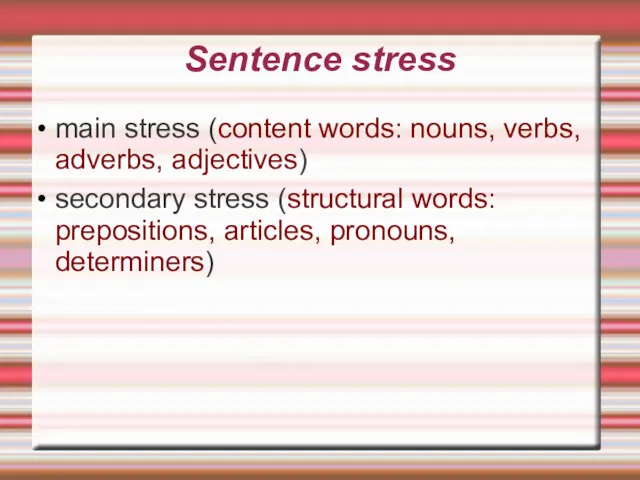 Sentence stress

• main stress (content words: nouns, verbs, adverbs, adjectives)
• secondary stress (structural words: prepositions, articles, pronouns, determiners)